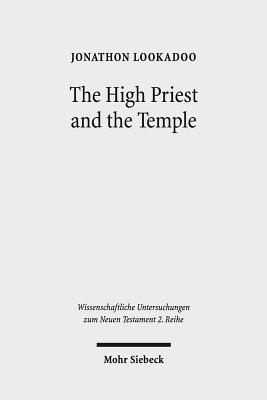 JONATHON LOOKADOO

The High Priest and the Temple

Wissenschaftliche Untersuchungen zum Neuen Testament 2. Reihe

Mohr Siebeck